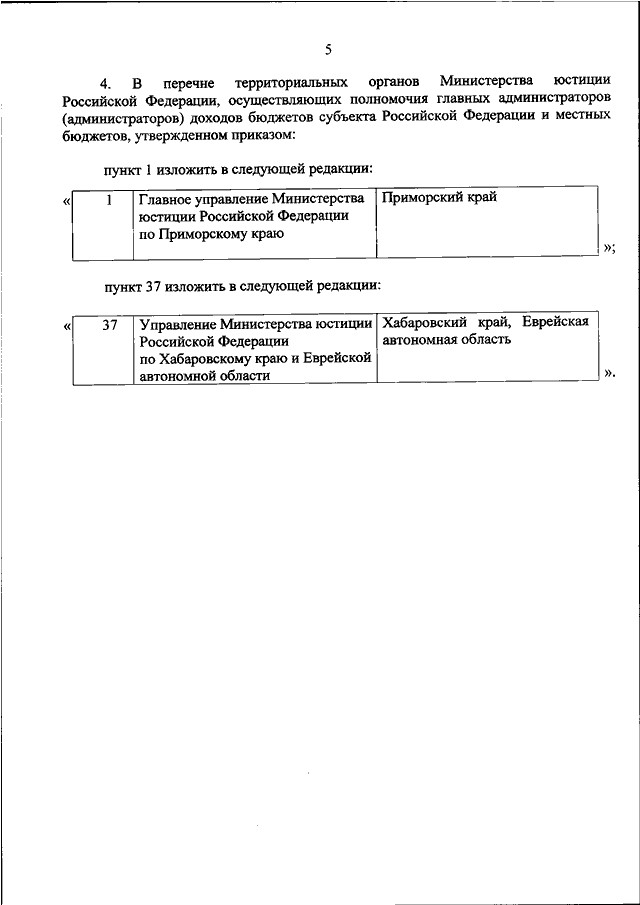 5

4. В перечне территориальных органов Министерства юстиции Российской Федерации, осуществляющих полномочия главных администраторов (администраторов) доходов бюджетов субъекта Российской Федерации и местных бюджетов, утвержденном приказом:

пункт 1 изложить в следующей редакции:

«
| 1 | Главное управление Министерства юстиции Российской Федерации по Приморскому краю | Приморский край |
|---|---|---|
»;

пункт 37 изложить в следующей редакции:

«
| 37 | Управление Министерства юстиции Российской Федерации по Хабаровскому краю и Еврейской автономной области | Хабаровский край, Еврейская автономная область |
|---|---|---|
».